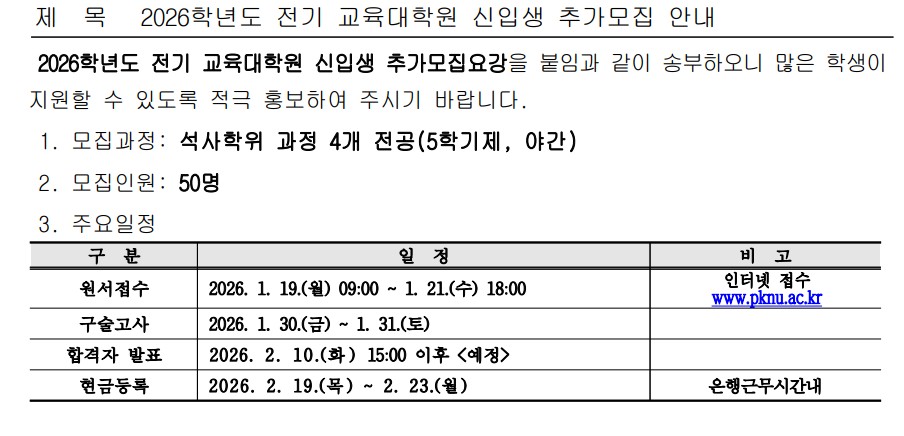 제 목 2026학년도 전기 교육대학원 신입생 추가모집 안내

2026학년도 전기 교육대학원 신입생 추가모집요강을 붙임과 같이 송부하오니 많은 학생이 지원할 수 있도록 적극 홍보하여 주시기 바랍니다.

1. 모집과정: 석사학위 과정 4개 전공(5학기제, 야간)

2. 모집인원: 50명

3. 주요일정

| 구 분 | 일 정 | 비 고 |
|---|---|---|
| 원서접수 | 2026. 1. 19.(월) 09:00 ~ 1. 21.(수) 18:00 | 인터넷 접수 www.pknu.ac.kr |
| 구술고사 | 2026. 1. 30.(금) ~ 1. 31.(토) | |
| 합격자 발표 | 2026. 2. 10.(화) 15:00 이후 <예정> | |
| 현금등록 | 2026. 2. 19.(목) ~ 2. 23.(월) | 은행근무시간내 |